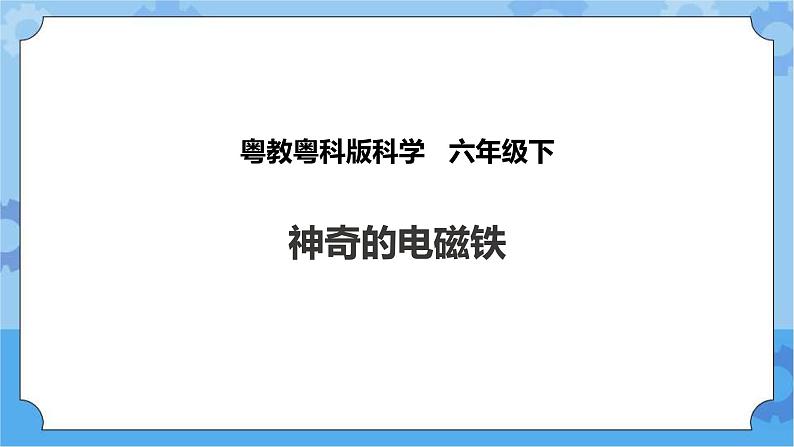 粤教粤科版科学　六年级下

神奇的电磁铁